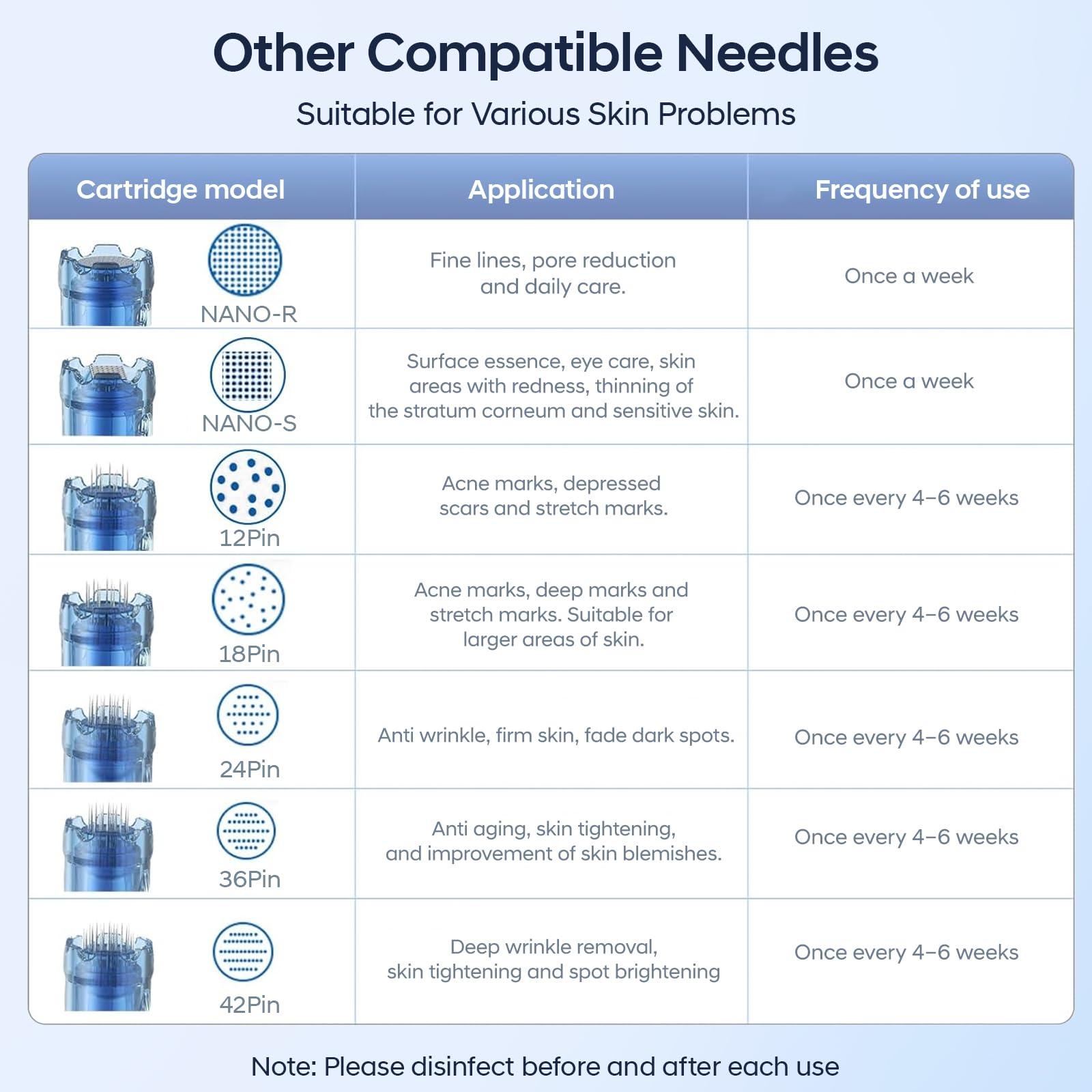 Other Compatible Needles

Suitable for Various Skin Problems

| Cartridge model | Application | Frequency of use |
|---|---|---|
| NANO-R | Fine lines, pore reduction and daily care. | Once a week |
| NANO-S | Surface essence, eye care, skin areas with redness, thinning of the stratum corneum and sensitive skin. | Once a week |
| 12Pin | Acne marks, depressed scars and stretch marks. | Once every 4–6 weeks |
| 18Pin | Acne marks, deep marks and stretch marks. Suitable for larger areas of skin. | Once every 4–6 weeks |
| 24Pin | Anti wrinkle, firm skin, fade dark spots. | Once every 4–6 weeks |
| 36Pin | Anti aging, skin tightening, and improvement of skin blemishes. | Once every 4–6 weeks |
| 42Pin | Deep wrinkle removal, skin tightening and spot brightening | Once every 4–6 weeks |

Note: Please disinfect before and after each use